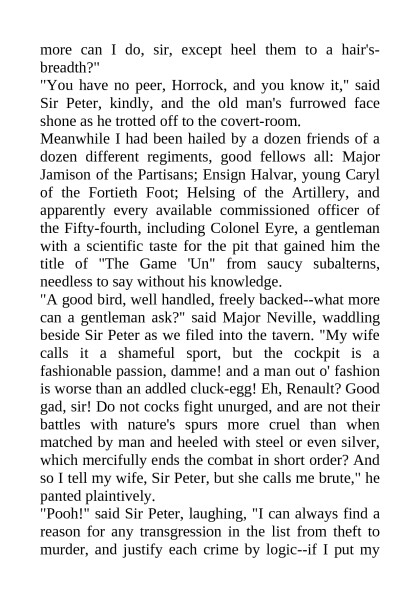 more can I do, sir, except heel them to a hair's-breadth?"
"You have no peer, Horrock, and you know it," said Sir Peter, kindly, and the old man's furrowed face shone as he trotted off to the covert-room.
Meanwhile I had been hailed by a dozen friends of a dozen different regiments, good fellows all: Major Jamison of the Partisans; Ensign Halvar, young Caryl of the Fortieth Foot; Helsing of the Artillery, and apparently every available commissioned officer of the Fifty-fourth, including Colonel Eyre, a gentleman with a scientific taste for the pit that gained him the title of "The Game 'Un" from saucy subalterns, needless to say without his knowledge.
"A good bird, well handled, freely backed--what more can a gentleman ask?" said Major Neville, waddling beside Sir Peter as we filed into the tavern. "My wife calls it a shameful sport, but the cockpit is a fashionable passion, damme! and a man out o' fashion is worse than an addled cluck-egg! Eh, Renault? Good gad, sir! Do not cocks fight unurged, and are not their battles with nature's spurs more cruel than when matched by man and heeled with steel or even silver, which mercifully ends the combat in short order? And so I tell my wife, Sir Peter, but she calls me brute," he panted plaintively.
"Pooh!" said Sir Peter, laughing, "I can always find a reason for any transgression in the list from theft to murder, and justify each crime by logic--if I put my